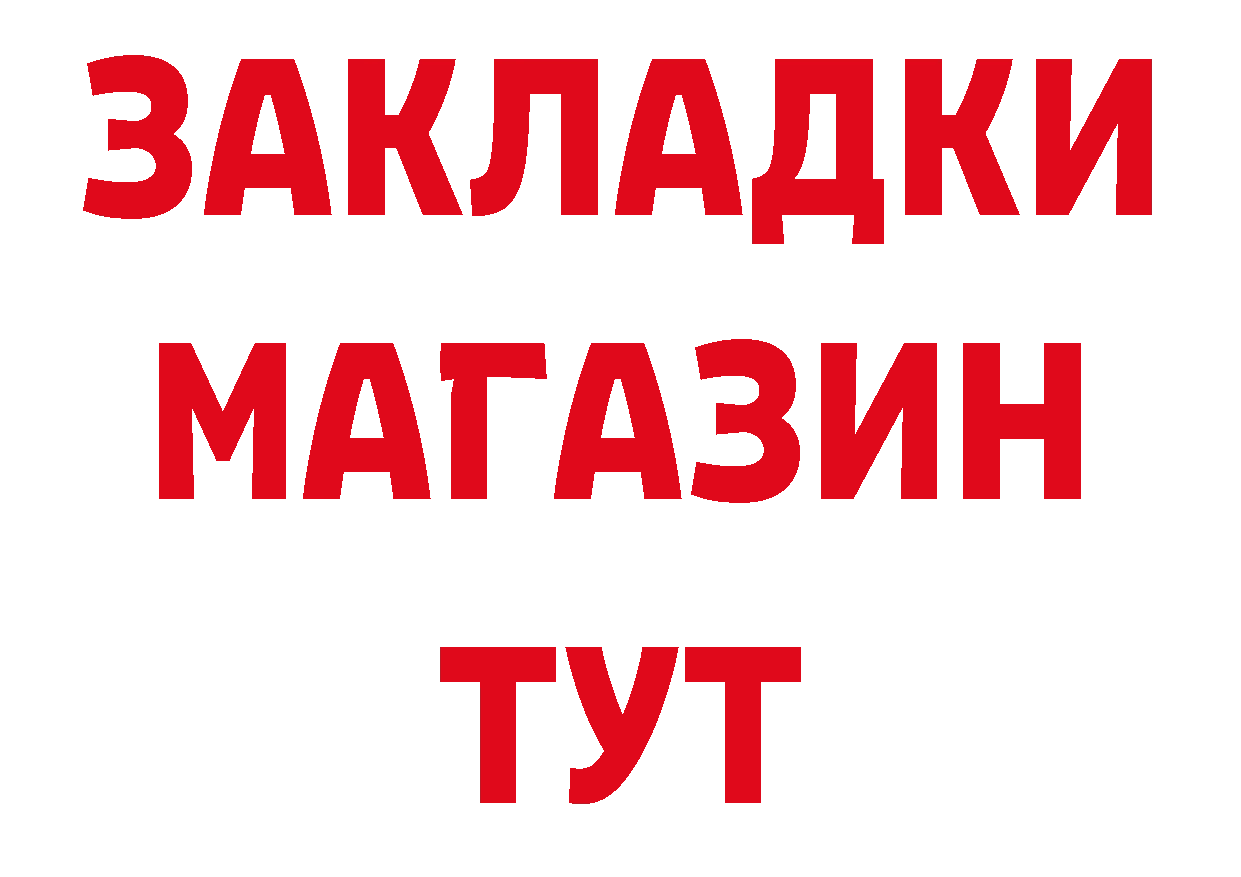 ЗАКЛАДКИ
МАГАЗИН
ТУТ